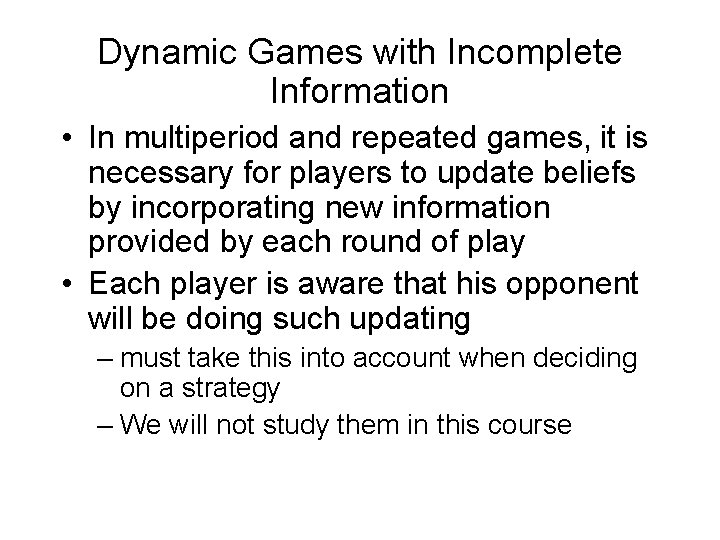 Dynamic Games with Incomplete Information

• In multiperiod and repeated games, it is necessary for players to update beliefs by incorporating new information provided by each round of play

• Each player is aware that his opponent will be doing such updating

– must take this into account when deciding on a strategy

– We will not study them in this course